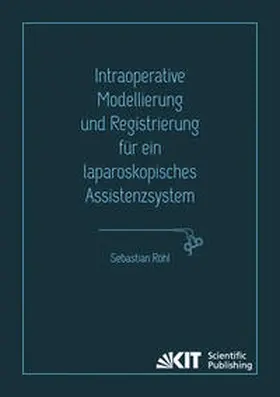 Intraoperative Modellierung und Registrierung für ein laparoskopisches Assistenzsystem

Sebastian Röhl

KIT Scientific Publishing